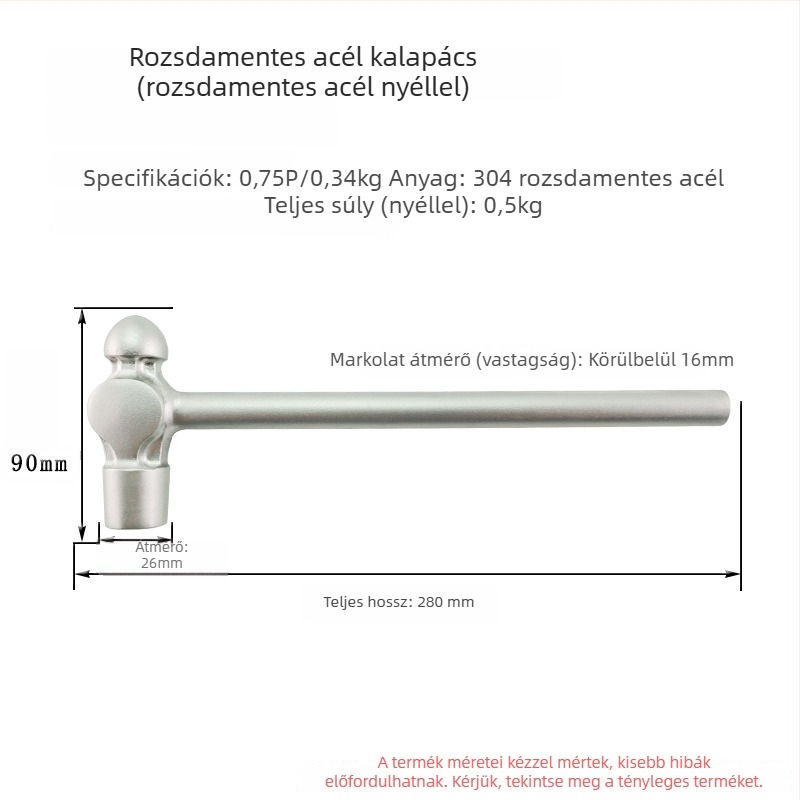 Rozsdamentes acél kalapács
(rozsdamentes acél nyéllel)

Specifikációk: 0,75P/0,34kg Anyag: 304 rozsdamentes acél
Teljes súly (nyéllel): 0,5kg

Markolat átmérő (vastagság): Körülbelül 16mm

90mm

Átmérő:
26mm

Teljes hossz: 280 mm

A termék méretei kézzel mértek, kisebb hibák előfordulhatnak. Kérjük, tekintse meg a tényleges terméket.